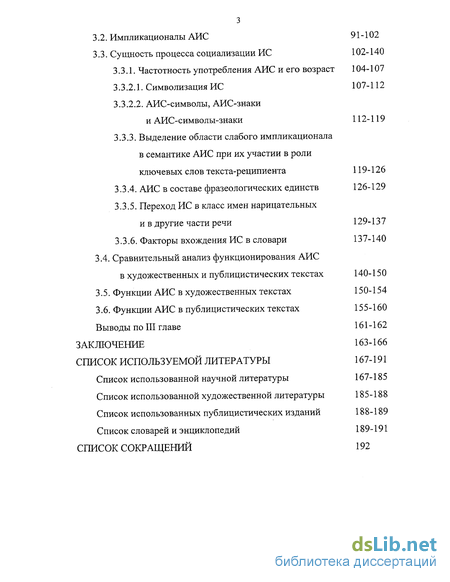 3

3.2. Импликационалы АИС 91-102

3.3. Сущность процесса социализации ИС 102-140

3.3.1. Частотность употребления АИС и его возраст 104-107

3.3.2.1. Символизация ИС 107-112

3.3.2.2. АИС-символы, АИС-знаки и АИС-символы-знаки 112-119

3.3.3. Выделение области слабого импликационала в семантике АИС при их участии в роли ключевых слов текста-реципиента 119-126

3.3.4. АИС в составе фразеологических единств 126-129

3.3.5. Переход ИС в класс имен нарицательных и в другие части речи 129-137

3.3.6. Факторы вхождения ИС в словари 137-140

3.4. Сравнительный анализ функционирования АИС в художественных и публицистических текстах 140-150

3.5. Функции АИС в художественных текстах 150-154

3.6. Функции АИС в публицистических текстах 155-160

Выводы по III главе 161-162

ЗАКЛЮЧЕНИЕ 163-166

СПИСОК ИСПОЛЬЗУЕМОЙ ЛИТЕРАТУРЫ 167-191

Список использованной научной литературы 167-185

Список использованной художественной литературы 185-188

Список использованных публицистических изданий 188-189

Список словарей и энциклопедий 189-191

СПИСОК СОКРАЩЕНИЙ 192

dsLib.net
библиотека диссертаций